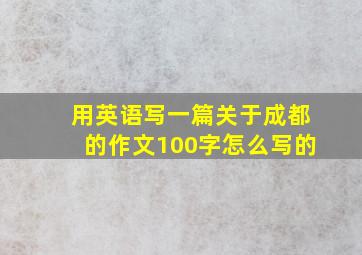 用英语写一篇关于成都的作文100字怎么写的